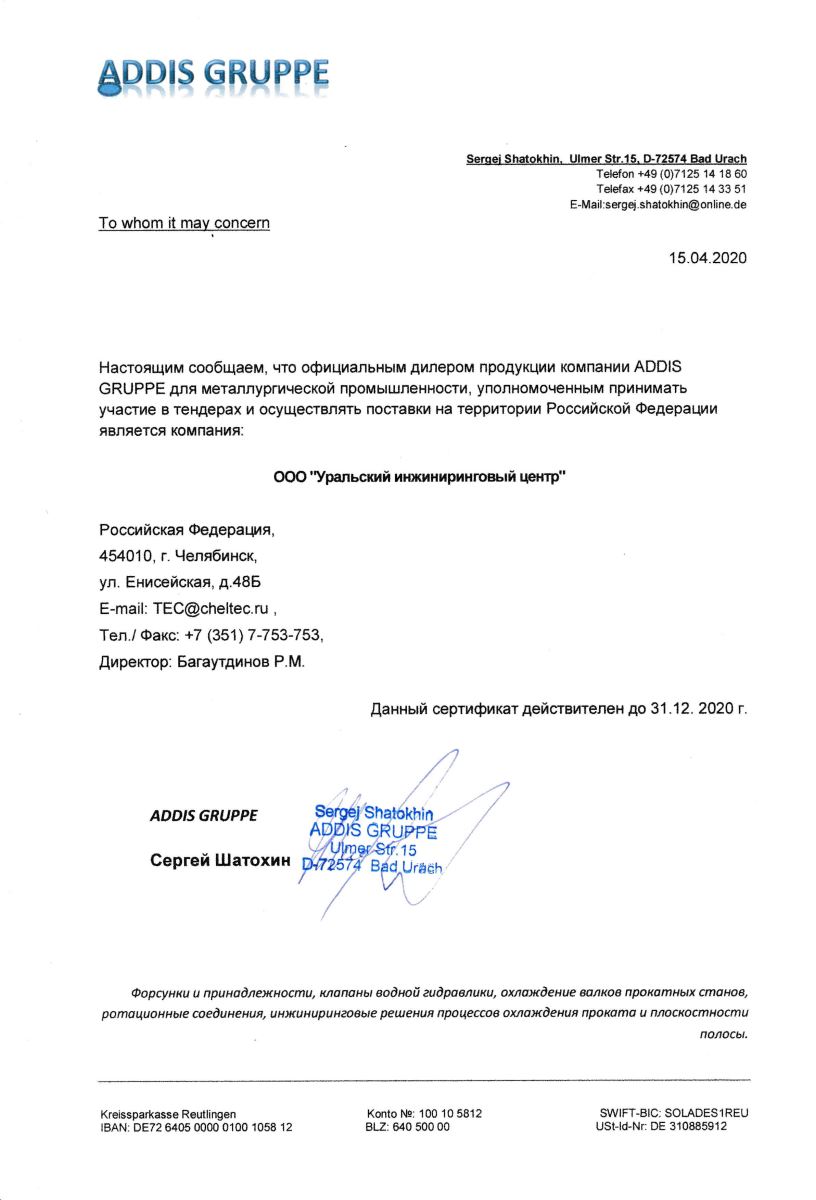 ADDIS GRUPPE

Sergej Shatokhin, Ulmer Str.15, D-72574 Bad Urach
Telefon +49 (0)7125 14 18 60
Telefax +49 (0)7125 14 33 51
E-Mail:sergej.shatokhin@online.de

To whom it may concern

15.04.2020

Настоящим сообщаем, что официальным дилером продукции компании ADDIS GRUPPE для металлургической промышленности, уполномоченным принимать участие в тендерах и осуществлять поставки на территории Российской Федерации является компания:

ООО "Уральский инжиниринговый центр"

Российская Федерация,
454010, г. Челябинск,
ул. Енисейская, д.48Б
E-mail: TEC@cheltec.ru ,
Тел./ Факс: +7 (351) 7-753-753,
Директор: Багаутдинов Р.М.

Данный сертификат действителен до 31.12. 2020 г.

ADDIS GRUPPE

Сергей Шатохин

Sergej Shatokhin
ADDIS GRUPPE
Ulmer Str. 15
D-72574 Bad Urach

Форсунки и принадлежности, клапаны водной гидравлики, охлаждение валков прокатных станов, ротационные соединения, инжиниринговые решения процессов охлаждения проката и плоскостности полосы.

Kreissparkasse Reutlingen
IBAN: DE72 6405 0000 0100 1058 12

Konto №: 100 10 5812
BLZ: 640 500 00

SWIFT-BIC: SOLADES1REU
USt-Id-Nr: DE 310885912